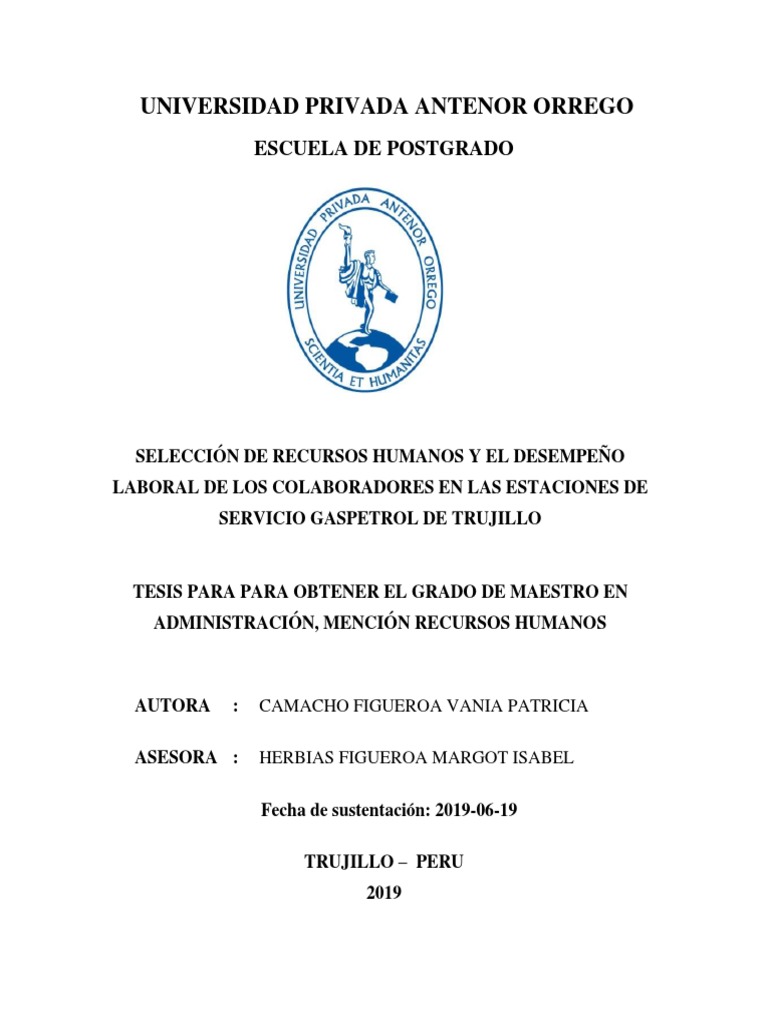 UNIVERSIDAD PRIVADA ANTENOR ORREGO

ESCUELA DE POSTGRADO

UNIVERSIDAD PRIVADA ANTENOR ORREGO

SCIENTIA ET HUMANITAS

SELECCIÓN DE RECURSOS HUMANOS Y EL DESEMPEÑO LABORAL DE LOS COLABORADORES EN LAS ESTACIONES DE SERVICIO GASPETROL DE TRUJILLO

TESIS PARA PARA OBTENER EL GRADO DE MAESTRO EN ADMINISTRACIÓN, MENCIÓN RECURSOS HUMANOS

AUTORA : CAMACHO FIGUEROA VANIA PATRICIA

ASESORA : HERBIAS FIGUEROA MARGOT ISABEL

Fecha de sustentación: 2019-06-19

TRUJILLO – PERU
2019